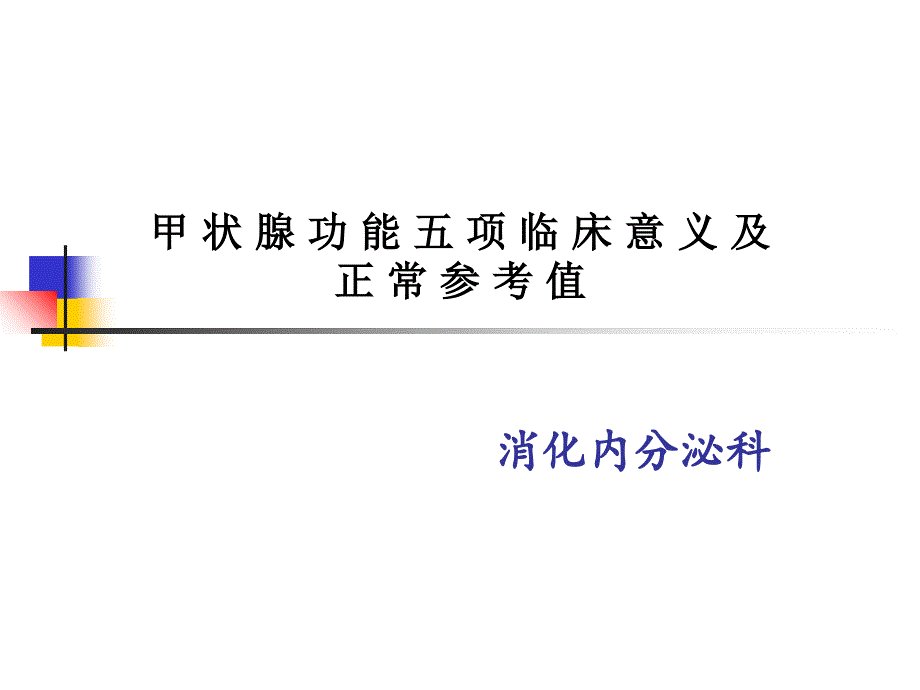 甲状腺功能五项临床意义及正常参考值

消化内分泌科